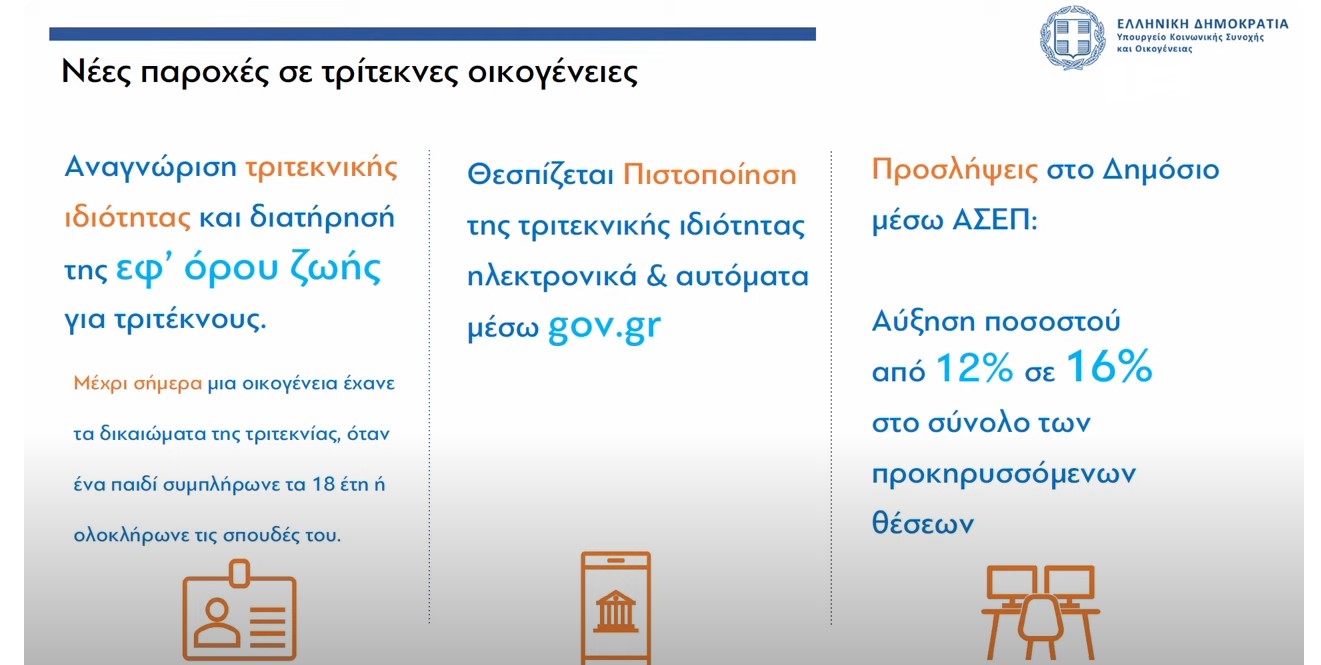 ΕΛΛΗΝΙΚΗ ΔΗΜΟΚΡΑΤΙΑ
Υπουργείο Κοινωνικής Συνοχής και Οικογένειας

Νέες παροχές σε τρίτεκνες οικογένειες

Αναγνώριση τριτεκνικής ιδιότητας και διατήρησή της εφ' όρου ζωής για τριτέκνους.

Μέχρι σήμερα μια οικογένεια έχανε τα δικαιώματα της τριτεκνίας, όταν ένα παιδί συμπλήρωνε τα 18 έτη ή ολοκλήρωνε τις σπουδές του.

Θεσπίζεται Πιστοποίηση της τριτεκνικής ιδιότητας ηλεκτρονικά & αυτόματα μέσω gov.gr

Προσλήψεις στο Δημόσιο μέσω ΑΣΕΠ:

Αύξηση ποσοστού από 12% σε 16% στο σύνολο των προκηρυσσόμενων θέσεων